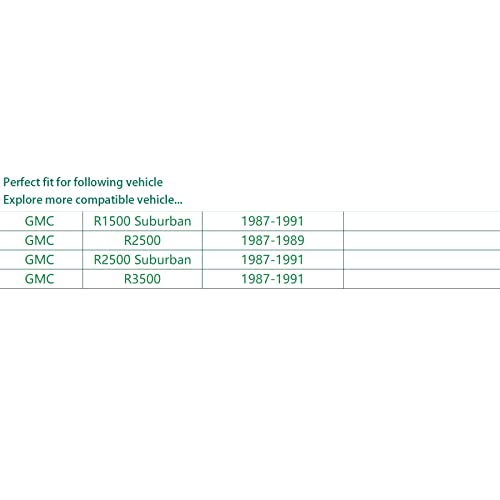 Perfect fit for following vehicle
Explore more compatible vehicle...

| GMC | R1500 Suburban | 1987-1991 | |
|---|---|---|---|
| GMC | R2500 | 1987-1989 | |
| GMC | R2500 Suburban | 1987-1991 | |
| GMC | R3500 | 1987-1991 | |